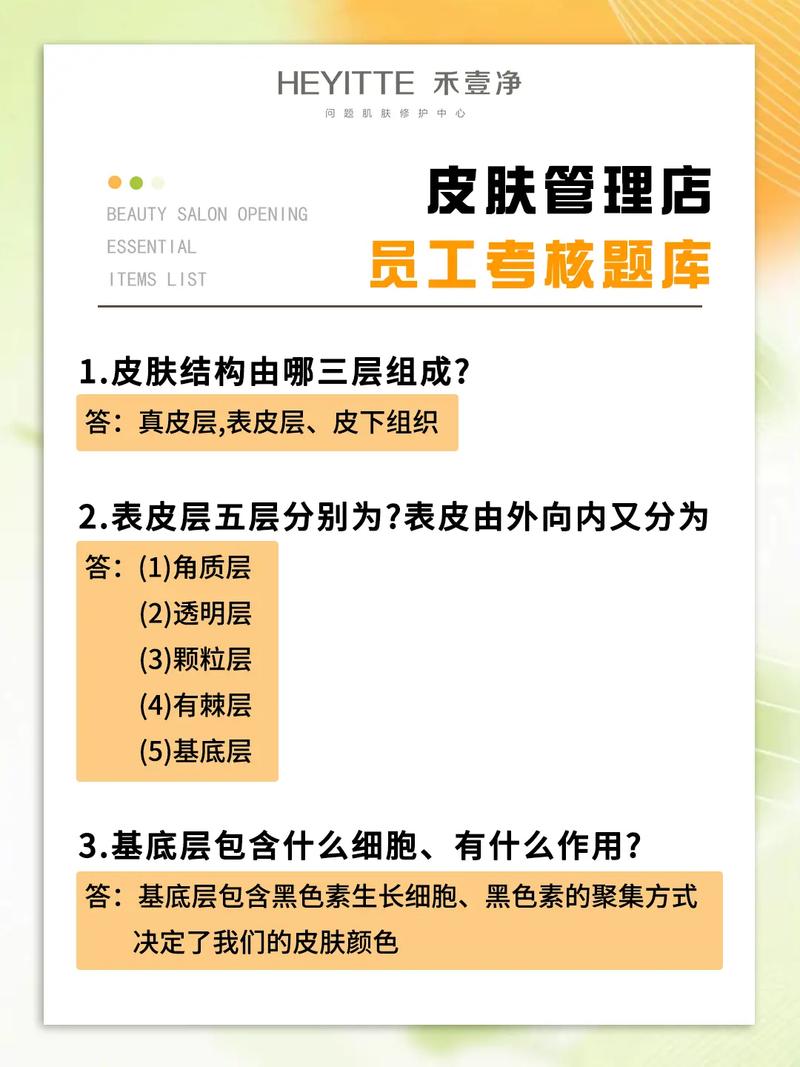 HEYITTE 禾壹净
问题肌肤修护中心

BEAUTY SALON OPENING
ESSENTIAL
ITEMS LIST

皮肤管理店
员工考核题库

1.皮肤结构由哪三层组成?
答：真皮层,表皮层、皮下组织

2.表皮层五层分别为?表皮由外向内又分为
答：(1)角质层
(2)透明层
(3)颗粒层
(4)有棘层
(5)基底层

3.基底层包含什么细胞、有什么作用?
答：基底层包含黑色素生长细胞、黑色素的聚集方式决定了我们的皮肤颜色